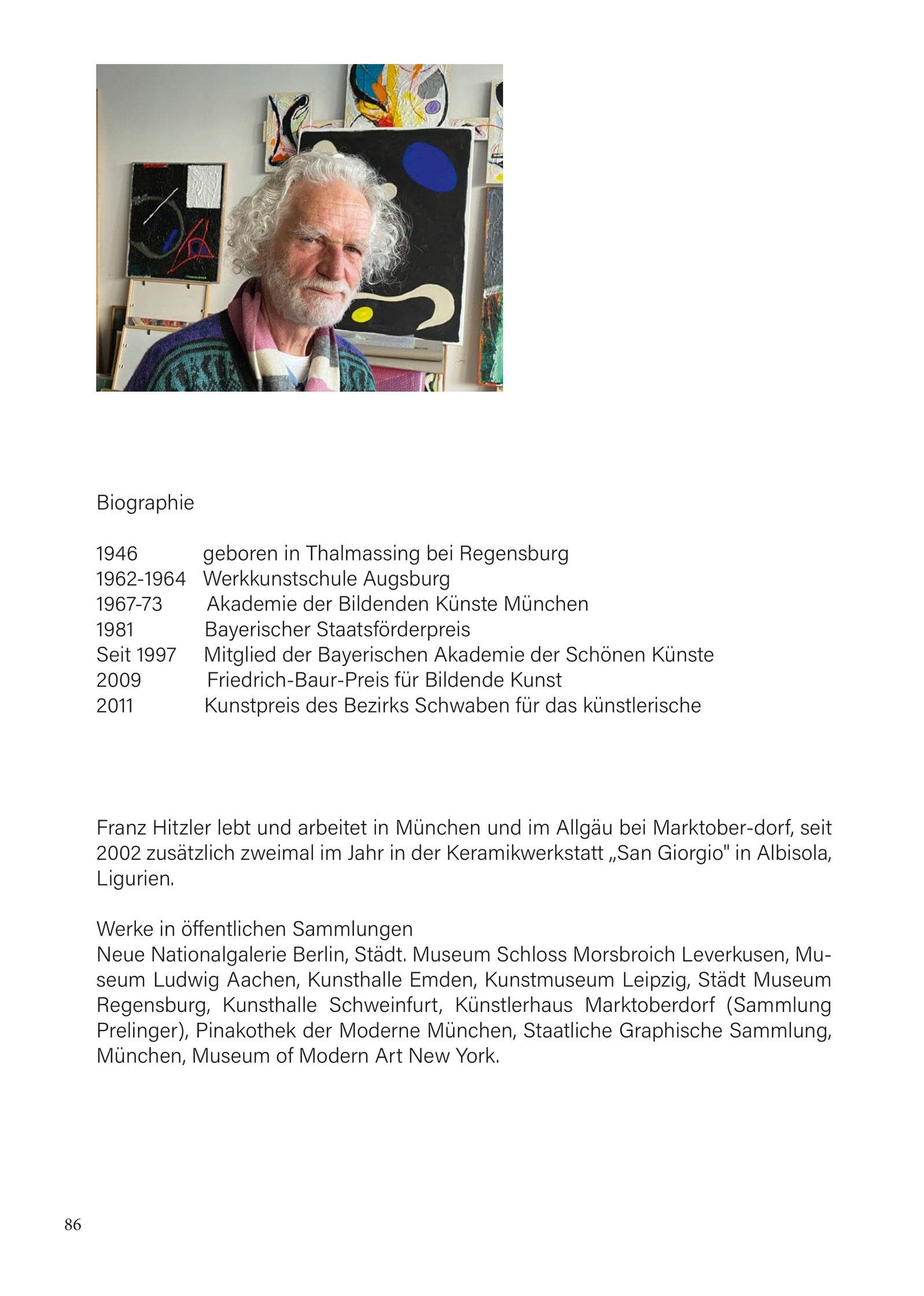 Biographie

1946 geboren in Thalmassing bei Regensburg
1962-1964 Werkkunstschule Augsburg
1967-73 Akademie der Bildenden Künste München
1981 Bayerischer Staatsförderpreis
Seit 1997 Mitglied der Bayerischen Akademie der Schönen Künste
2009 Friedrich-Baur-Preis für Bildende Kunst
2011 Kunstpreis des Bezirks Schwaben für das künstlerische

Franz Hitzler lebt und arbeitet in München und im Allgäu bei Marktober-dorf, seit 2002 zusätzlich zweimal im Jahr in der Keramikwerkstatt „San Giorgio" in Albisola, Ligurien.

Werke in öffentlichen Sammlungen
Neue Nationalgalerie Berlin, Städt. Museum Schloss Morsbroich Leverkusen, Museum Ludwig Aachen, Kunsthalle Emden, Kunstmuseum Leipzig, Städt Museum Regensburg, Kunsthalle Schweinfurt, Künstlerhaus Marktoberdorf (Sammlung Prelinger), Pinakothek der Moderne München, Staatliche Graphische Sammlung, München, Museum of Modern Art New York.

86